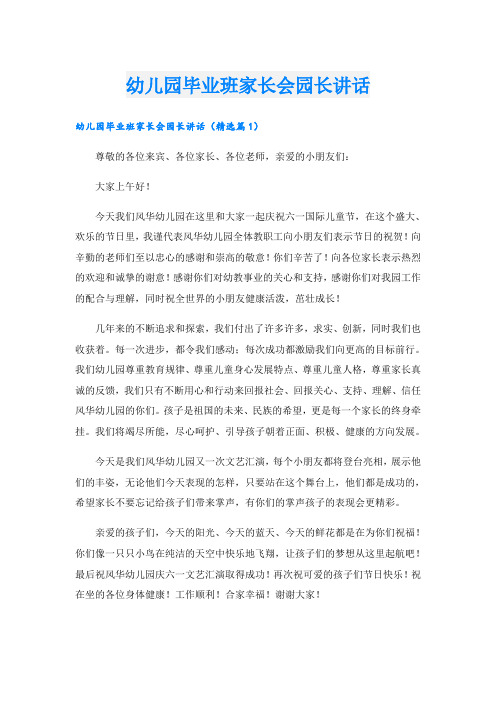 幼儿园毕业班家长会园长讲话

幼儿园毕业班家长会园长讲话（精选篇1）

尊敬的各位来宾、各位家长、各位老师，亲爱的小朋友们：

大家上午好！

今天我们风华幼儿园在这里和大家一起庆祝六一国际儿童节，在这个盛大、欢乐的节日里，我谨代表风华幼儿园全体教职工向小朋友们表示节日的祝贺！向辛勤的老师们至以忠心的感谢和崇高的敬意！你们辛苦了！向各位家长表示热烈的欢迎和诚挚的谢意！感谢你们对幼教事业的关心和支持，感谢你们对我园工作的配合与理解，同时祝全世界的小朋友健康活泼，茁壮成长！

几年来的不断追求和探索，我们付出了许多许多，求实、创新，同时我们也收获着。每一次进步，都令我们感动；每次成功都激励我们向更高的目标前行。我们幼儿园尊重教育规律、尊重儿童身心发展特点、尊重儿童人格，尊重家长真诚的反馈，我们只有不断用心和行动来回报社会、回报关心、支持、理解、信任风华幼儿园的你们。孩子是祖国的未来、民族的希望，更是每一个家长的终身牵挂。我们将竭尽所能，尽心呵护、引导孩子朝着正面、积极、健康的方向发展。

今天是我们风华幼儿园又一次文艺汇演，每个小朋友都将登台亮相，展示他们的丰姿，无论他们今天表现的怎样，只要站在这个舞台上，他们都是成功的，希望家长不要忘记给孩子们带来掌声，有你们的掌声孩子的表现会更精彩。

亲爱的孩子们，今天的阳光、今天的蓝天、今天的鲜花都是在为你们祝福！你们像一只只小鸟在纯洁的天空中快乐地飞翔，让孩子们的梦想从这里起航吧！最后祝风华幼儿园庆六一文艺汇演取得成功！再次祝可爱的孩子们节日快乐！祝在坐的各位身体健康！工作顺利！合家幸福！谢谢大家！